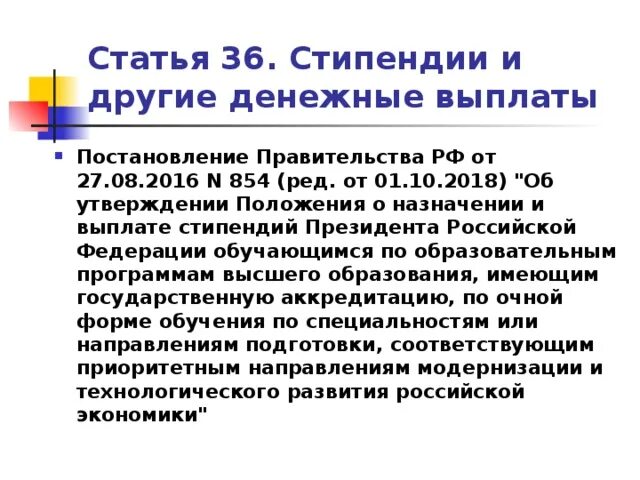 Статья 36. Стипендии и другие денежные выплаты

Постановление Правительства РФ от 27.08.2016 N 854 (ред. от 01.10.2018) "Об утверждении Положения о назначении и выплате стипендий Президента Российской Федерации обучающимся по образовательным программам высшего образования, имеющим государственную аккредитацию, по очной форме обучения по специальностям или направлениям подготовки, соответствующим приоритетным направлениям модернизации и технологического развития российской экономики"